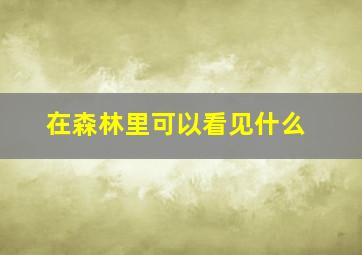 在森林里可以看见什么